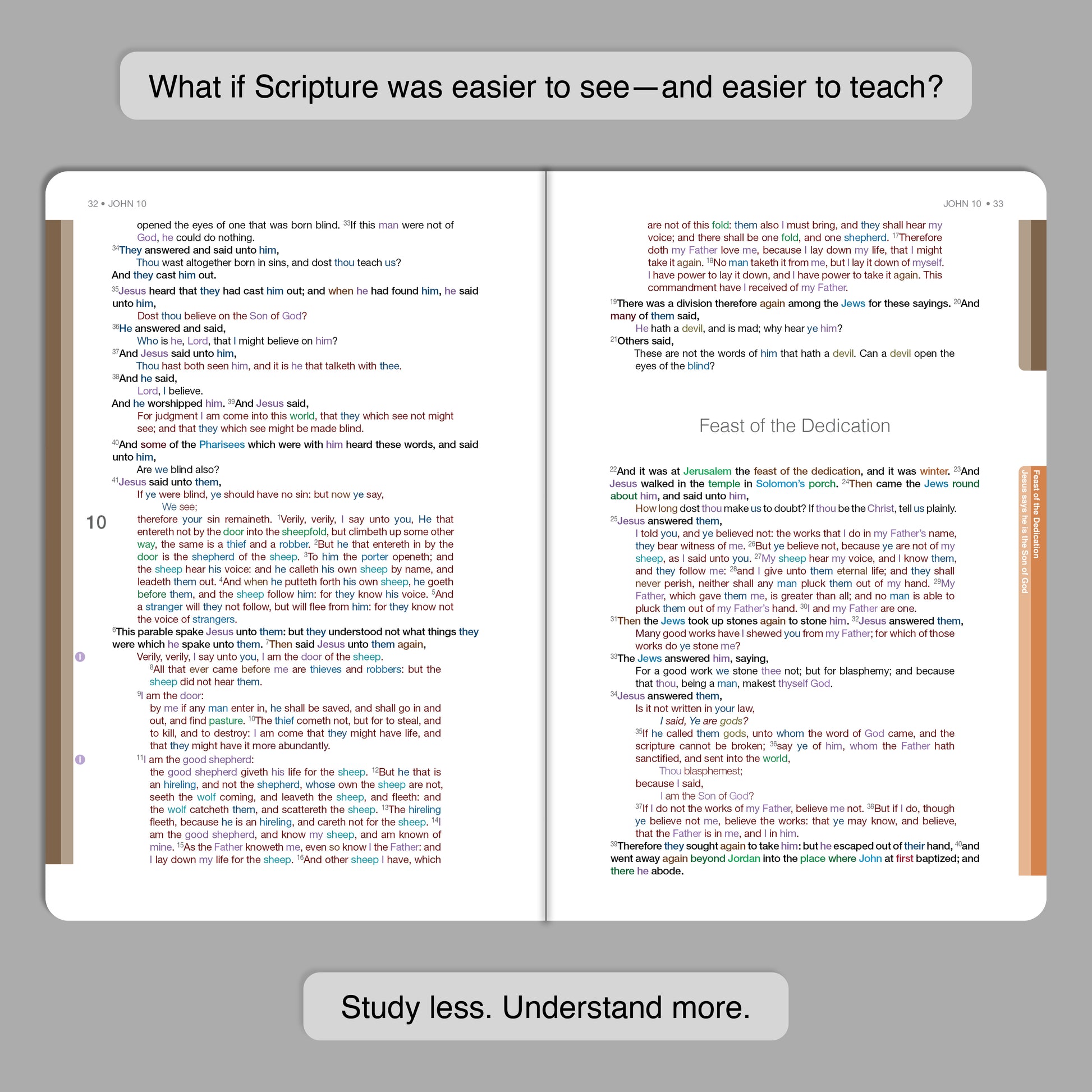 What if Scripture was easier to see—and easier to teach?

32 • JOHN 10

opened the eyes of one that was born blind. $^{33}$If this man were not of God, he could do nothing.

$^{34}$They answered and said unto him,

Thou wast altogether born in sins, and dost thou teach us?

And they cast him out.

$^{35}$Jesus heard that they had cast him out; and when he had found him, he said unto him,

Dost thou believe on the Son of God?

$^{36}$He answered and said,

Who is he, Lord, that I might believe on him?

$^{37}$And Jesus said unto him,

Thou hast both seen him, and it is he that talketh with thee.

$^{38}$And he said,

Lord, I believe.

And he worshipped him. $^{39}$And Jesus said,

For judgment I am come into this world, that they which see not might see; and that they which see might be made blind.

$^{40}$And some of the Pharisees which were with him heard these words, and said unto him,

Are we blind also?

$^{41}$Jesus said unto them,

If ye were blind, ye should have no sin: but now ye say,

We see;

10

therefore your sin remaineth. $^{1}$Verily, verily, I say unto you, He that entereth not by the door into the sheepfold, but climbeth up some other way, the same is a thief and a robber. $^{2}$But he that entereth in by the door is the shepherd of the sheep. $^{3}$To him the porter openeth; and the sheep hear his voice: and he calleth his own sheep by name, and leadeth them out. $^{4}$And when he putteth forth his own sheep, he goeth before them, and the sheep follow him: for they know his voice. $^{5}$And a stranger will they not follow, but will flee from him: for they know not the voice of strangers.

$^{6}$This parable spake Jesus unto them: but they understood not what things they were which he spake unto them. $^{7}$Then said Jesus unto them again,

Verily, verily, I say unto you, I am the door of the sheep.

$^{8}$All that ever came before me are thieves and robbers: but the sheep did not hear them.

$^{9}$I am the door:

by me if any man enter in, he shall be saved, and shall go in and out, and find pasture. $^{10}$The thief cometh not, but for to steal, and to kill, and to destroy: I am come that they might have life, and that they might have it more abundantly.

$^{11}$I am the good shepherd:

the good shepherd giveth his life for the sheep. $^{12}$But he that is an hireling, and not the shepherd, whose own the sheep are not, seeth the wolf coming, and leaveth the sheep, and fleeth: and the wolf catcheth them, and scattereth the sheep. $^{13}$The hireling fleeth, because he is an hireling, and careth not for the sheep. $^{14}$I am the good shepherd, and know my sheep, and am known of mine. $^{15}$As the Father knoweth me, even so know I the Father: and I lay down my life for the sheep. $^{16}$And other sheep I have, which

JOHN 10 • 33

are not of this fold: them also I must bring, and they shall hear my voice; and there shall be one fold, and one shepherd. $^{17}$Therefore doth my Father love me, because I lay down my life, that I might take it again. $^{18}$No man taketh it from me, but I lay it down of myself. I have power to lay it down, and I have power to take it again. This commandment have I received of my Father.

$^{19}$There was a division therefore again among the Jews for these sayings. $^{20}$And many of them said,

He hath a devil, and is mad; why hear ye him?

$^{21}$Others said,

These are not the words of him that hath a devil. Can a devil open the eyes of the blind?

Feast of the Dedication

$^{22}$And it was at Jerusalem the feast of the dedication, and it was winter. $^{23}$And Jesus walked in the temple in Solomon's porch. $^{24}$Then came the Jews round about him, and said unto him,

How long dost thou make us to doubt? If thou be the Christ, tell us plainly.

$^{25}$Jesus answered them,

I told you, and ye believed not: the works that I do in my Father's name, they bear witness of me. $^{26}$But ye believe not, because ye are not of my sheep, as I said unto you. $^{27}$My sheep hear my voice, and I know them, and they follow me: $^{28}$and I give unto them eternal life; and they shall never perish, neither shall any man pluck them out of my hand. $^{29}$My Father, which gave them me, is greater than all; and no man is able to pluck them out of my Father's hand. $^{30}$I and my Father are one.

$^{31}$Then the Jews took up stones again to stone him. $^{32}$Jesus answered them,

Many good works have I shewed you from my Father; for which of those works do ye stone me?

$^{33}$The Jews answered him, saying,

For a good work we stone thee not; but for blasphemy; and because that thou, being a man, makest thyself God.

$^{34}$Jesus answered them,

Is it not written in your law,

I said, Ye are gods?

$^{35}$If he called them gods, unto whom the word of God came, and the scripture cannot be broken; $^{36}$say ye of him, whom the Father hath sanctified, and sent into the world,

Thou blasphemest;

because I said,

I am the Son of God?

$^{37}$If I do not the works of my Father, believe me not. $^{38}$But if I do, though ye believe not me, believe the works: that ye may know, and believe, that the Father is in me, and I in him.

$^{39}$Therefore they sought again to take him: but he escaped out of their hand, $^{40}$and went away again beyond Jordan into the place where John at first baptized; and there he abode.

Feast of the Dedication
Jesus says he is the Son of God

Study less. Understand more.